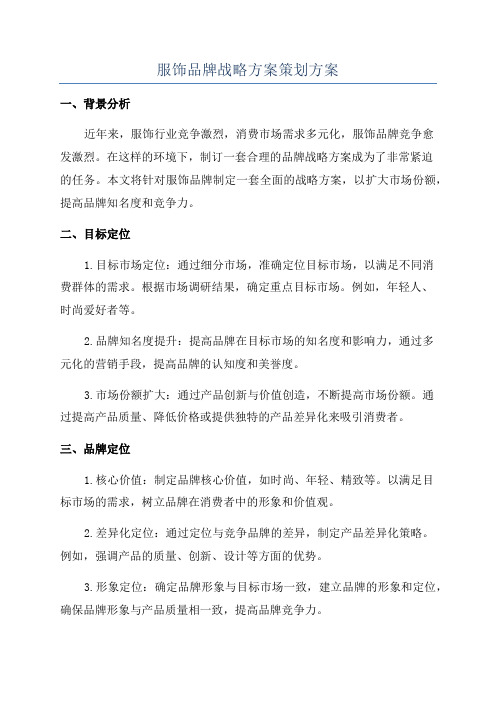 服饰品牌战略方案策划方案

一、背景分析

近年来，服饰行业竞争激烈，消费市场需求多元化，服饰品牌竞争愈发激烈。在这样的环境下，制订一套合理的品牌战略方案成为了非常紧迫的任务。本文将针对服饰品牌制定一套全面的战略方案，以扩大市场份额，提高品牌知名度和竞争力。

二、目标定位

1.目标市场定位：通过细分市场，准确定位目标市场，以满足不同消费群体的需求。根据市场调研结果，确定重点目标市场。例如，年轻人、时尚爱好者等。

2.品牌知名度提升：提高品牌在目标市场的知名度和影响力，通过多元化的营销手段，提高品牌的认知度和美誉度。

3.市场份额扩大：通过产品创新与价值创造，不断提高市场份额。通过提高产品质量、降低价格或提供独特的产品差异化来吸引消费者。

三、品牌定位

1.核心价值：制定品牌核心价值，如时尚、年轻、精致等。以满足目标市场的需求，树立品牌在消费者中的形象和价值观。

2.差异化定位：通过定位与竞争品牌的差异，制定产品差异化策略。例如，强调产品的质量、创新、设计等方面的优势。

3.形象定位：确定品牌形象与目标市场一致，建立品牌的形象和定位，确保品牌形象与产品质量相一致，提高品牌竞争力。